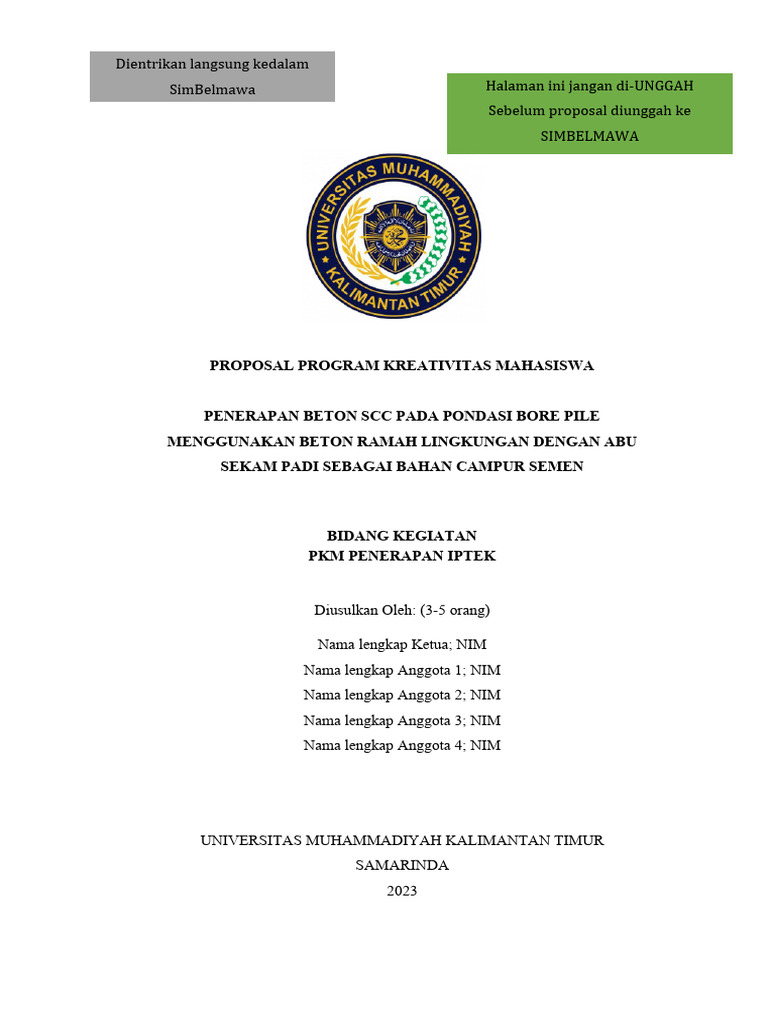 Dientrikan langsung kedalam SimBelmawa

Halaman ini jangan di-UNGGAH Sebelum proposal diunggah ke SIMBELMAWA

UNIVERSITAS MUHAMMADIYAH KALIMANTAN TIMUR

PROPOSAL PROGRAM KREATIVITAS MAHASISWA

PENERAPAN BETON SCC PADA PONDASI BORE PILE MENGGUNAKAN BETON RAMAH LINGKUNGAN DENGAN ABU SEKAM PADI SEBAGAI BAHAN CAMPUR SEMEN

BIDANG KEGIATAN
PKM PENERAPAN IPTEK

Diusulkan Oleh: (3-5 orang)

Nama lengkap Ketua; NIM
Nama lengkap Anggota 1; NIM
Nama lengkap Anggota 2; NIM
Nama lengkap Anggota 3; NIM
Nama lengkap Anggota 4; NIM

UNIVERSITAS MUHAMMADIYAH KALIMANTAN TIMUR
SAMARINDA
2023